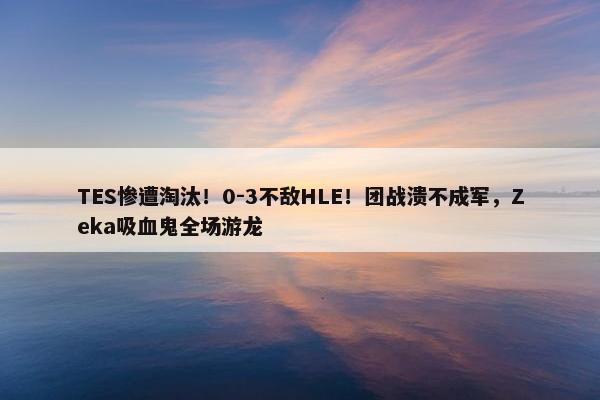 TES惨遭淘汰！0-3不敌HLE！团战溃不成军，Zeka吸血鬼全场游龙